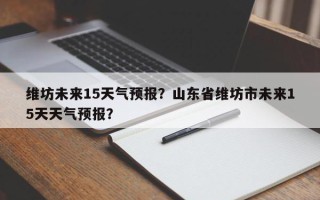 维坊未来15天气预报？山东省维坊市未来15天天气预报？